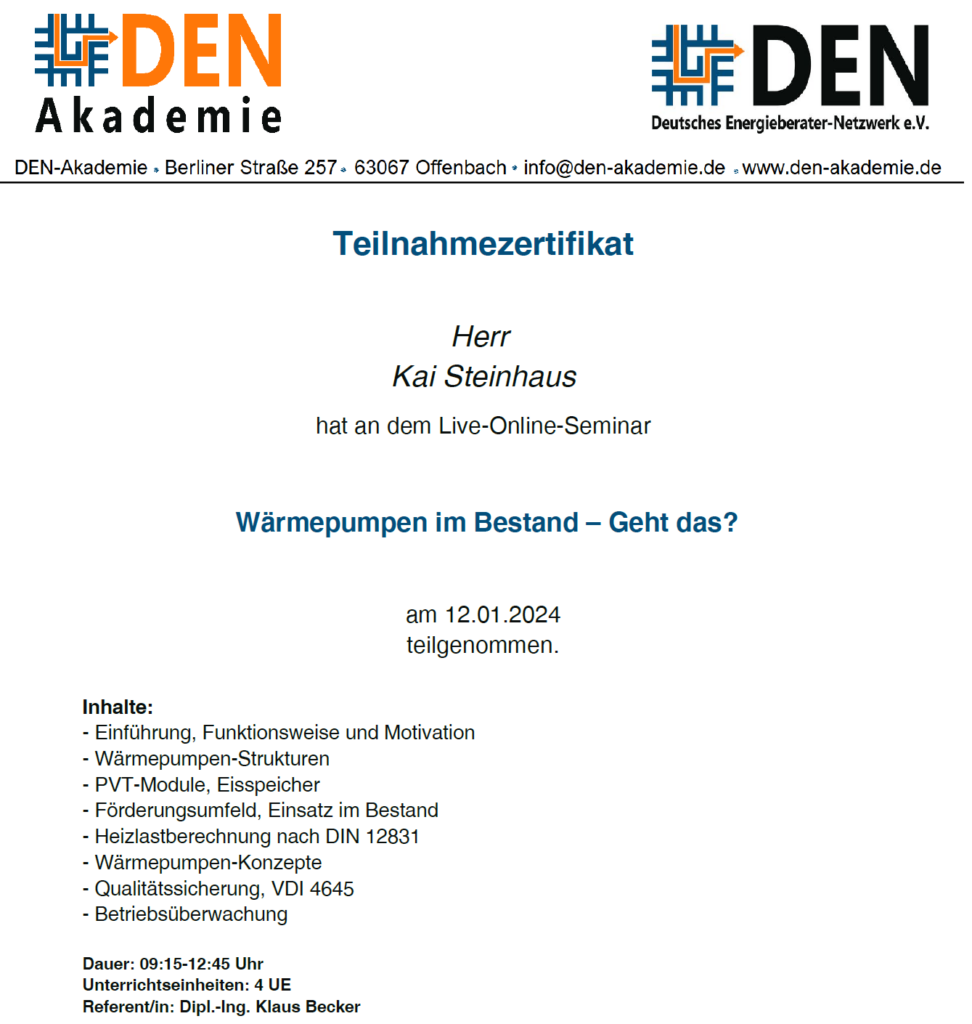 DEN
Akademie

DEN
Deutsches Energieberater-Netzwerk e.V.

DEN-Akademie • Berliner Straße 257 • 63067 Offenbach • info@den-akademie.de • www.den-akademie.de

Teilnahmezertifikat

Herr
Kai Steinhaus

hat an dem Live-Online-Seminar

Wärmepumpen im Bestand – Geht das?

am 12.01.2024
teilgenommen.

Inhalte:
- Einführung, Funktionsweise und Motivation
- Wärmepumpen-Strukturen
- PVT-Module, Eisspeicher
- Förderungsumfeld, Einsatz im Bestand
- Heizlastberechnung nach DIN 12831
- Wärmepumpen-Konzepte
- Qualitätssicherung, VDI 4645
- Betriebsüberwachung

Dauer: 09:15-12:45 Uhr
Unterrichtseinheiten: 4 UE
Referent/in: Dipl.-Ing. Klaus Becker